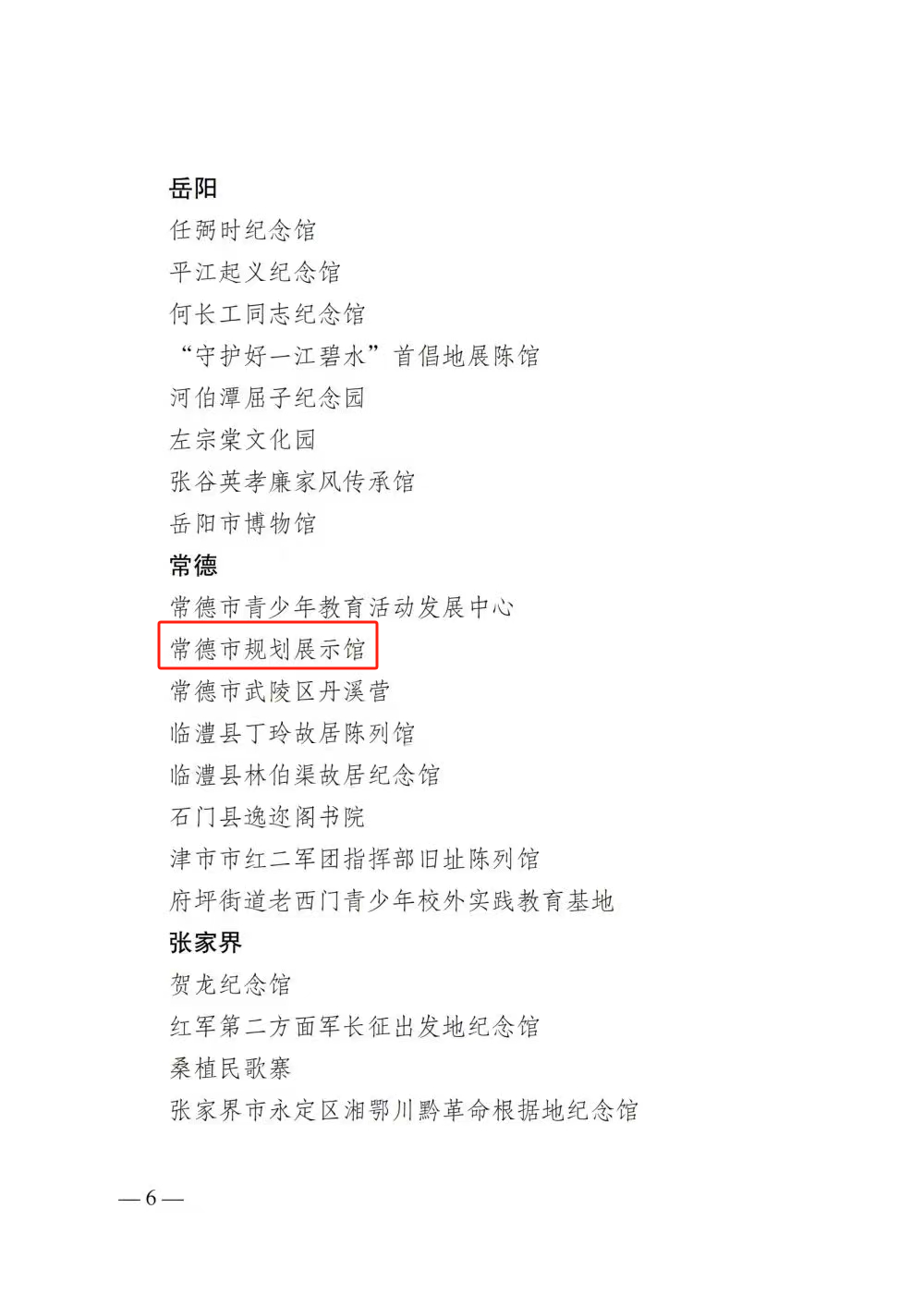 岳阳
任弼时纪念馆
平江起义纪念馆
何长工同志纪念馆
“守护好一江碧水”首倡地展陈馆
河伯潭屈子纪念园
左宗棠文化园
张谷英孝廉家风传承馆
岳阳市博物馆
常德
常德市青少年教育活动发展中心
常德市规划展示馆
常德市武陵区丹溪营
临澧县丁玲故居陈列馆
临澧县林伯渠故居纪念馆
石门县逸迩阁书院
津市市红二军团指挥部旧址陈列馆
府坪街道老西门青少年校外实践教育基地
张家界
贺龙纪念馆
红军第二方面军长征出发地纪念馆
桑植民歌寨
张家界市永定区湘鄂川黔革命根据地纪念馆

— 6 —